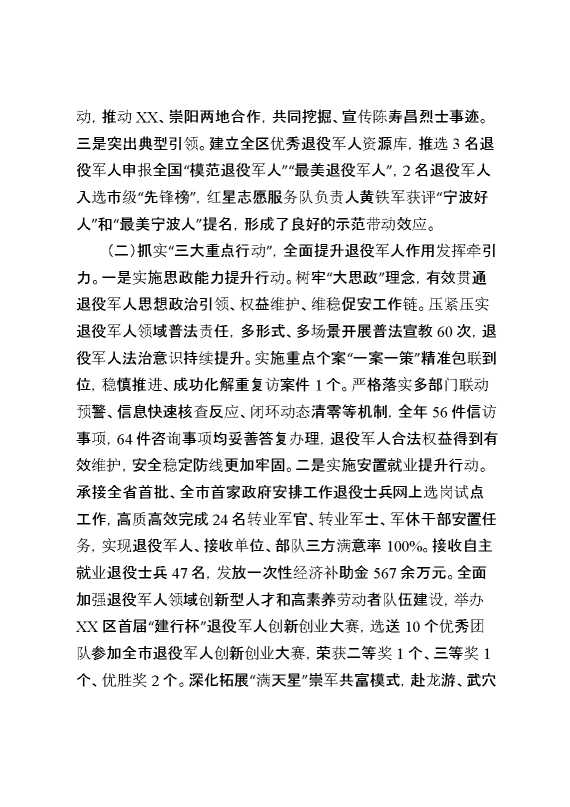 动，推动 XX、崇阳两地合作，共同挖掘、宣传陈寿昌烈士事迹。三是突出典型引领。建立全区优秀退役军人资源库，推选 3 名退役军人申报全国“模范退役军人”“最美退役军人”，2 名退役军人入选市级“先锋榜”，红星志愿服务队负责人黄铁军获评“宁波好人”和“最美宁波人”提名，形成了良好的示范带动效应。

（二）抓实“三大重点行动”，全面提升退役军人作用发挥牵引力。一是实施思政能力提升行动。树牢“大思政”理念，有效贯通退役军人思想政治引领、权益维护、维稳促安工作链。压紧压实退役军人领域普法责任，多形式、多场景开展普法宣教 60 次，退役军人法治意识持续提升。实施重点个案“一案一策”精准包联到位，稳慎推进、成功化解重复访案件 1 个。严格落实多部门联动预警、信息快速核查反应、闭环动态清零等机制，全年 56 件信访事项，64 件咨询事项均妥善答复办理，退役军人合法权益得到有效维护，安全稳定防线更加牢固。二是实施安置就业提升行动。承接全省首批、全市首家政府安排工作退役士兵网上选岗试点工作，高质高效完成 24 名转业军官、转业军士、军休干部安置任务，实现退役军人、接收单位、部队三方满意率 100%。接收自主就业退役士兵 47 名，发放一次性经济补助金 567 余万元。全面加强退役军人领域创新型人才和高素养劳动者队伍建设，举办 XX 区首届“建行杯”退役军人创新创业大赛，选送 10 个优秀团队参加全市退役军人创新创业大赛，荣获二等奖 1 个、三等奖 1 个、优胜奖 2 个。深化拓展“满天星”崇军共富模式，赴龙游、武穴